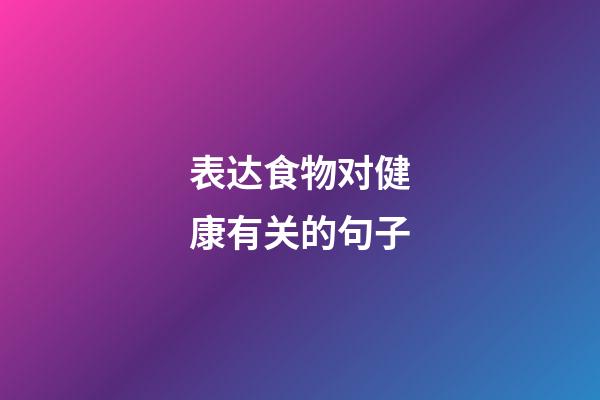 表达食物对健康有关的句子